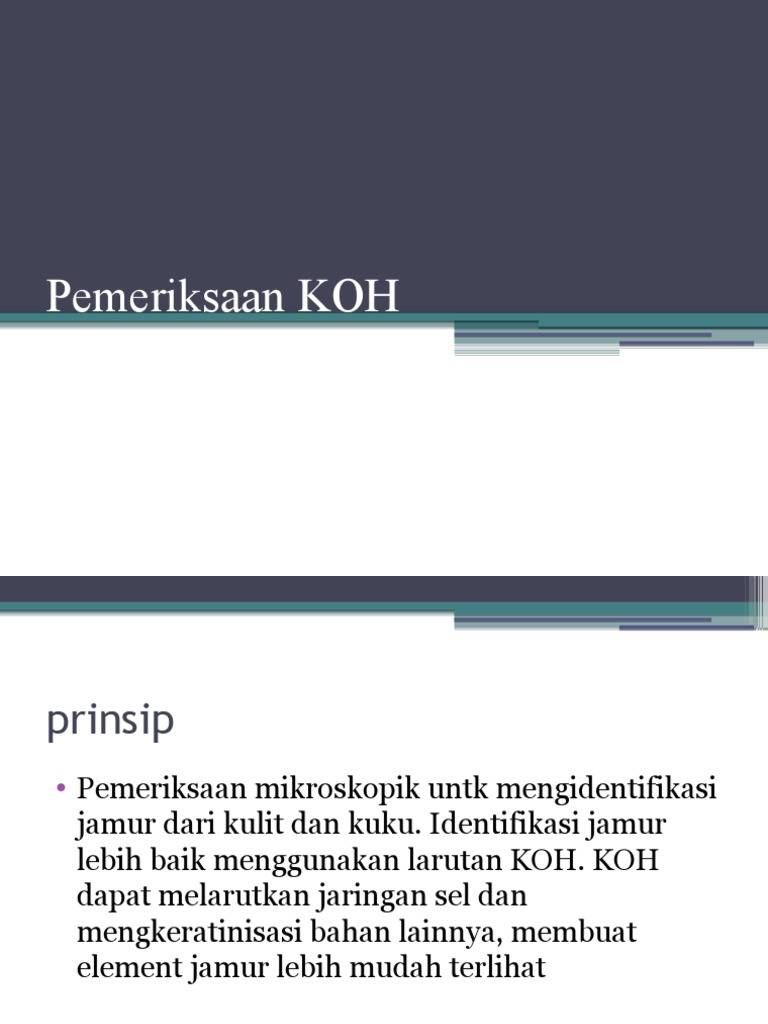 Pemeriksaan KOH

prinsip

• Pemeriksaan mikroskopik untk mengidentifikasi jamur dari kulit dan kuku. Identifikasi jamur lebih baik menggunakan larutan KOH. KOH dapat melarutkan jaringan sel dan mengkeratinisasi bahan lainnya, membuat element jamur lebih mudah terlihat